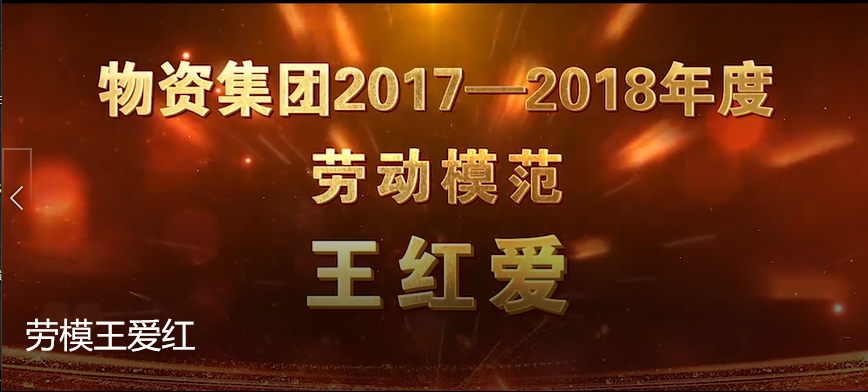 物资集团2017—2018年度
劳动模范
王红爱

劳模王爱红